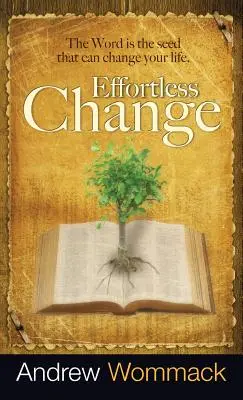 The Word is the seed that can change your life.

Effortless Change

Andrew Wommack